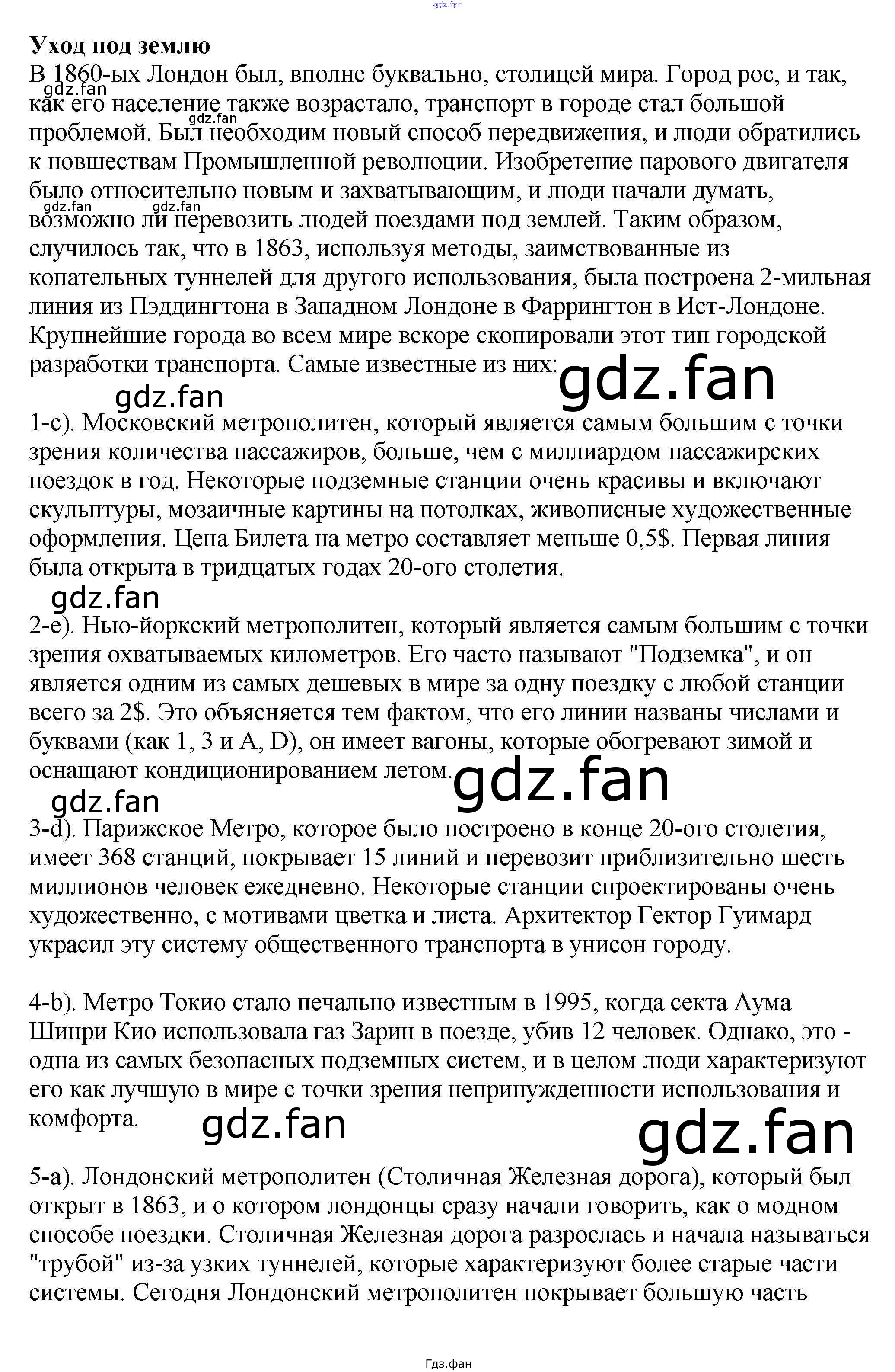 Уход под землю

В 1860-ых Лондон был, вполне буквально, столицей мира. Город рос, и так, как его население также возрастало, транспорт в городе стал большой проблемой. Был необходим новый способ передвижения, и люди обратились к новшествам Промышленной революции. Изобретение парового двигателя было относительно новым и захватывающим, и люди начали думать, возможно ли перевозить людей поездами под землей. Таким образом, случилось так, что в 1863, используя методы, заимствованные из копательных туннелей для другого использования, была построена 2-мильная линия из Пэддингтона в Западном Лондоне в Фаррингтон в Ист-Лондоне. Крупнейшие города во всем мире вскоре скопировали этот тип городской разработки транспорта. Самые известные из них:

1-c). Московский метрополитен, который является самым большим с точки зрения количества пассажиров, больше, чем с миллиардом пассажирских поездок в год. Некоторые подземные станции очень красивы и включают скульптуры, мозаичные картины на потолках, живописные художественные оформления. Цена Билета на метро составляет меньше 0,5$. Первая линия была открыта в тридцатых годах 20-ого столетия.

2-e). Нью-йоркский метрополитен, который является самым большим с точки зрения охватываемых километров. Его часто называют "Подземка", и он является одним из самых дешевых в мире за одну поездку с любой станции всего за 2$. Это объясняется тем фактом, что его линии названы числами и буквами (как 1, 3 и A, D), он имеет вагоны, которые обогревают зимой и оснащают кондиционированием летом.

3-d). Парижское Метро, которое было построено в конце 20-ого столетия, имеет 368 станций, покрывает 15 линий и перевозит приблизительно шесть миллионов человек ежедневно. Некоторые станции спроектированы очень художественно, с мотивами цветка и листа. Архитектор Гектор Гуимард украсил эту систему общественного транспорта в унисон городу.

4-b). Метро Токио стало печально известным в 1995, когда секта Аума Шинри Кио использовала газ Зарин в поезде, убив 12 человек. Однако, это - одна из самых безопасных подземных систем, и в целом люди характеризуют его как лучшую в мире с точки зрения непринужденности использования и комфорта.

5-a). Лондонский метрополитен (Столичная Железная дорога), который был открыт в 1863, и о котором лондонцы сразу начали говорить, как о модном способе поездки. Столичная Железная дорога разрослась и начала называться "трубой" из-за узких туннелей, которые характеризуют более старые части системы. Сегодня Лондонский метрополитен покрывает большую часть

Гдз.фан

gdz.fan